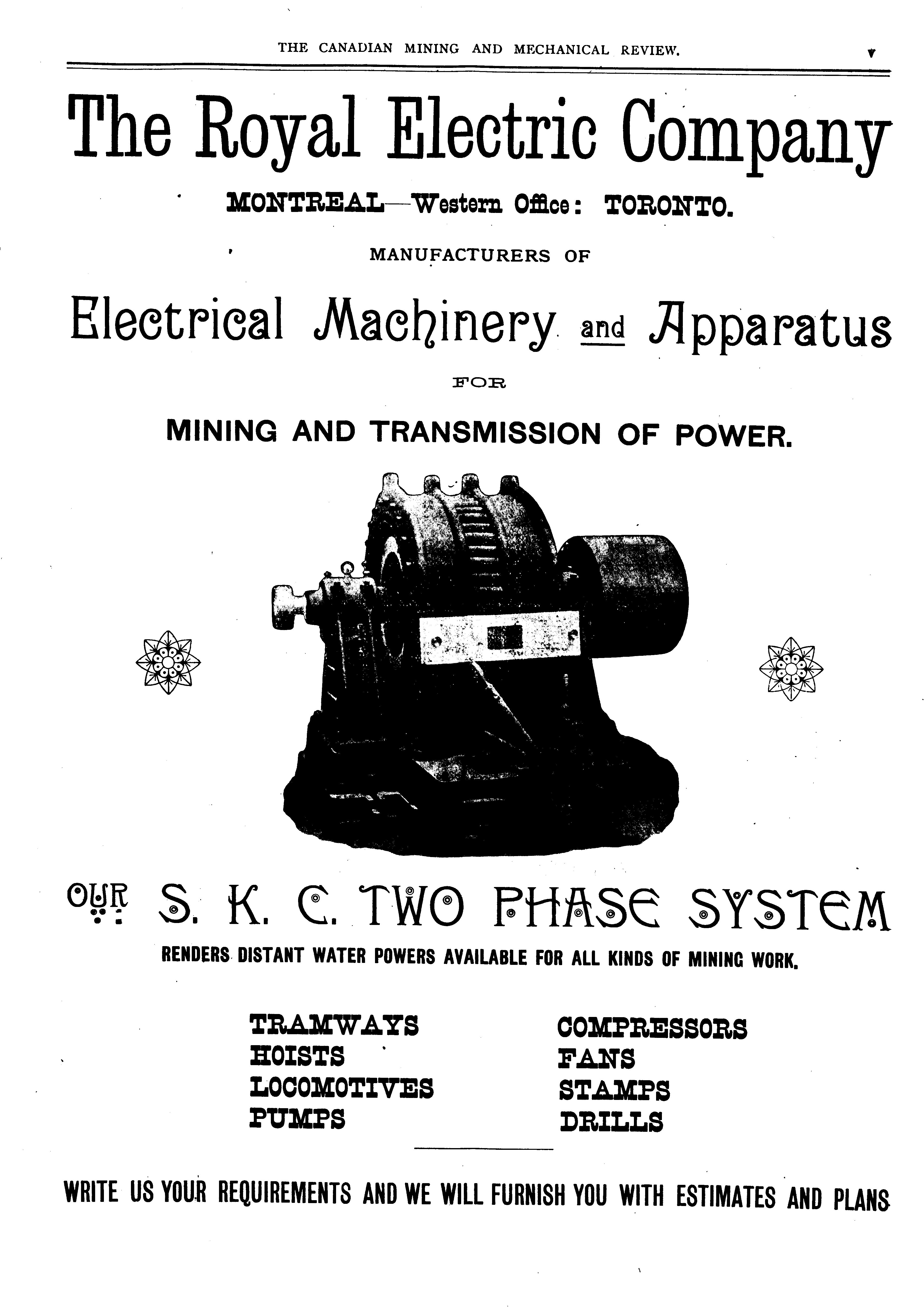 THE CANADIAN MINING AND MECHANICAL REVIEW. v

The Royal Electric Company

MONTREAL—Western Office: TORONTO.

MANUFACTURERS OF

Electrical Machinery and Apparatus

FOR

MINING AND TRANSMISSION OF POWER.

OUR S. K. C. TWO PHASE SYSTEM

RENDERS DISTANT WATER POWERS AVAILABLE FOR ALL KINDS OF MINING WORK.

TRAMWAYS
HOISTS
LOCOMOTIVES
PUMPS

COMPRESSORS
FANS
STAMPS
DRILLS

WRITE US YOUR REQUIREMENTS AND WE WILL FURNISH YOU WITH ESTIMATES AND PLANS